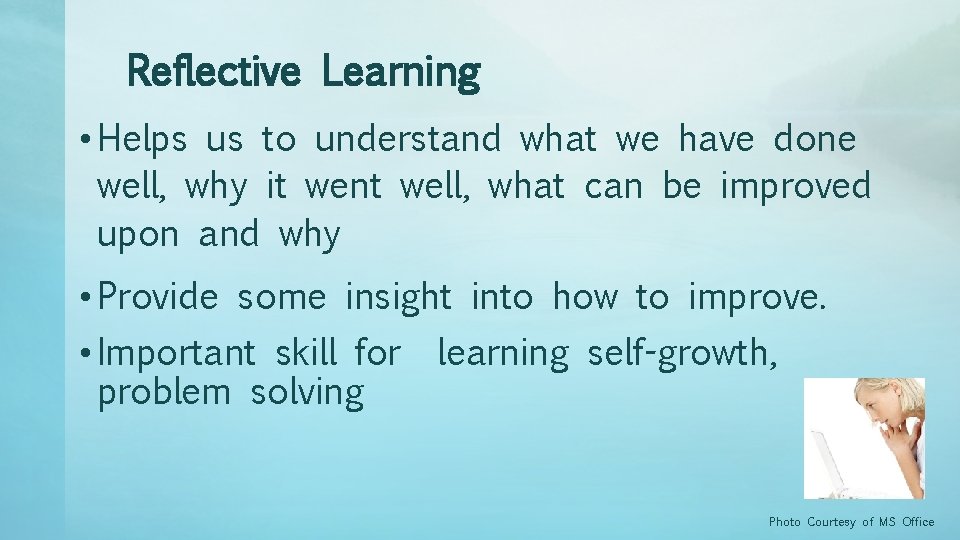 Reflective Learning

• Helps us to understand what we have done well, why it went well, what can be improved upon and why

• Provide some insight into how to improve.

• Important skill for learning self-growth, problem solving

Photo Courtesy of MS Office